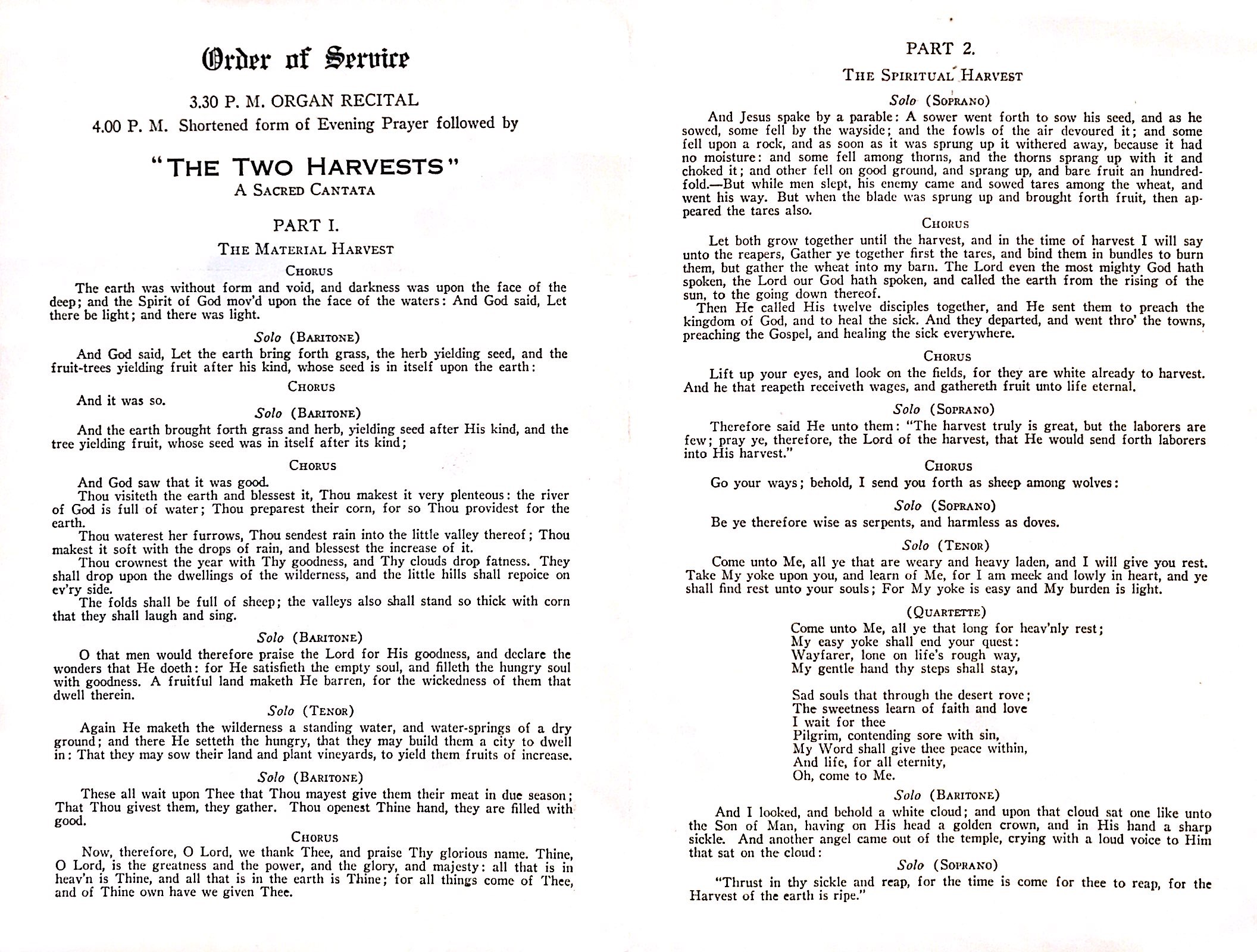 Order of Service

3.30 P. M. ORGAN RECITAL

4.00 P. M. Shortened form of Evening Prayer followed by

"THE TWO HARVESTS"
A SACRED CANTATA

PART I.

THE MATERIAL HARVEST

CHORUS

The earth was without form and void, and darkness was upon the face of the deep; and the Spirit of God mov'd upon the face of the waters: And God said, Let there be light; and there was light.

Solo (BARITONE)

And God said, Let the earth bring forth grass, the herb yielding seed, and the fruit-trees yielding fruit after his kind, whose seed is in itself upon the earth:

CHORUS

And it was so.

Solo (BARITONE)

And the earth brought forth grass and herb, yielding seed after His kind, and the tree yielding fruit, whose seed was in itself after its kind;

CHORUS

And God saw that it was good.

Thou visiteth the earth and blessest it, Thou makest it very plenteous: the river of God is full of water; Thou preparest their corn, for so Thou providest for the earth.

Thou waterest her furrows, Thou sendest rain into the little valley thereof; Thou makest it soft with the drops of rain, and blessest the increase of it.

Thou crownest the year with Thy goodness, and Thy clouds drop fatness. They shall drop upon the dwellings of the wilderness, and the little hills shall repoice on ev'ry side.

The folds shall be full of sheep; the valleys also shall stand so thick with corn that they shall laugh and sing.

Solo (BARITONE)

O that men would therefore praise the Lord for His goodness, and declare the wonders that He doeth: for He satisfieth the empty soul, and filleth the hungry soul with goodness. A fruitful land maketh He barren, for the wickedness of them that dwell therein.

Solo (TENOR)

Again He maketh the wilderness a standing water, and water-springs of a dry ground; and there He setteth the hungry, that they may build them a city to dwell in: That they may sow their land and plant vineyards, to yield them fruits of increase.

Solo (BARITONE)

These all wait upon Thee that Thou mayest give them their meat in due season; That Thou givest them, they gather. Thou openest Thine hand, they are filled with good.

CHORUS

Now, therefore, O Lord, we thank Thee, and praise Thy glorious name. Thine, O Lord, is the greatness and the power, and the glory, and majesty: all that is in heav'n is Thine, and all that is in the earth is Thine; for all things come of Thee, and of Thine own have we given Thee.

PART 2.

THE SPIRITUAL HARVEST

Solo (SOPRANO)

And Jesus spake by a parable: A sower went forth to sow his seed, and as he sowed, some fell by the wayside; and the fowls of the air devoured it; and some fell upon a rock, and as soon as it was sprung up it withered away, because it had no moisture: and some fell among thorns, and the thorns sprang up with it and choked it; and other fell on good ground, and sprang up, and bare fruit an hundredfold.—But while men slept, his enemy came and sowed tares among the wheat, and went his way. But when the blade was sprung up and brought forth fruit, then appeared the tares also.

CHORUS

Let both grow together until the harvest, and in the time of harvest I will say unto the reapers, Gather ye together first the tares, and bind them in bundles to burn them, but gather the wheat into my barn. The Lord even the most mighty God hath spoken, the Lord our God hath spoken, and called the earth from the rising of the sun, to the going down thereof.

Then He called His twelve disciples together, and He sent them to preach the kingdom of God, and to heal the sick. And they departed, and went thro' the towns, preaching the Gospel, and healing the sick everywhere.

CHORUS

Lift up your eyes, and look on the fields, for they are white already to harvest. And he that reapeth receiveth wages, and gathereth fruit unto life eternal.

Solo (SOPRANO)

Therefore said He unto them: "The harvest truly is great, but the laborers are few; pray ye, therefore, the Lord of the harvest, that He would send forth laborers into His harvest."

CHORUS

Go your ways; behold, I send you forth as sheep among wolves:

Solo (SOPRANO)

Be ye therefore wise as serpents, and harmless as doves.

Solo (TENOR)

Come unto Me, all ye that are weary and heavy laden, and I will give you rest. Take My yoke upon you, and learn of Me, for I am meek and lowly in heart, and ye shall find rest unto your souls; For My yoke is easy and My burden is light.

(QUARTETTE)

Come unto Me, all ye that long for heav'nly rest;
My easy yoke shall end your quest:
Wayfarer, lone on life's rough way,
My gentle hand thy steps shall stay,

Sad souls that through the desert rove;
The sweetness learn of faith and love
I wait for thee
Pilgrim, contending sore with sin,
My Word shall give thee peace within,
And life, for all eternity,
Oh, come to Me.

Solo (BARITONE)

And I looked, and behold a white cloud; and upon that cloud sat one like unto the Son of Man, having on His head a golden crown, and in His hand a sharp sickle. And another angel came out of the temple, crying with a loud voice to Him that sat on the cloud:

Solo (SOPRANO)

"Thrust in thy sickle and reap, for the time is come for thee to reap, for the Harvest of the earth is ripe."